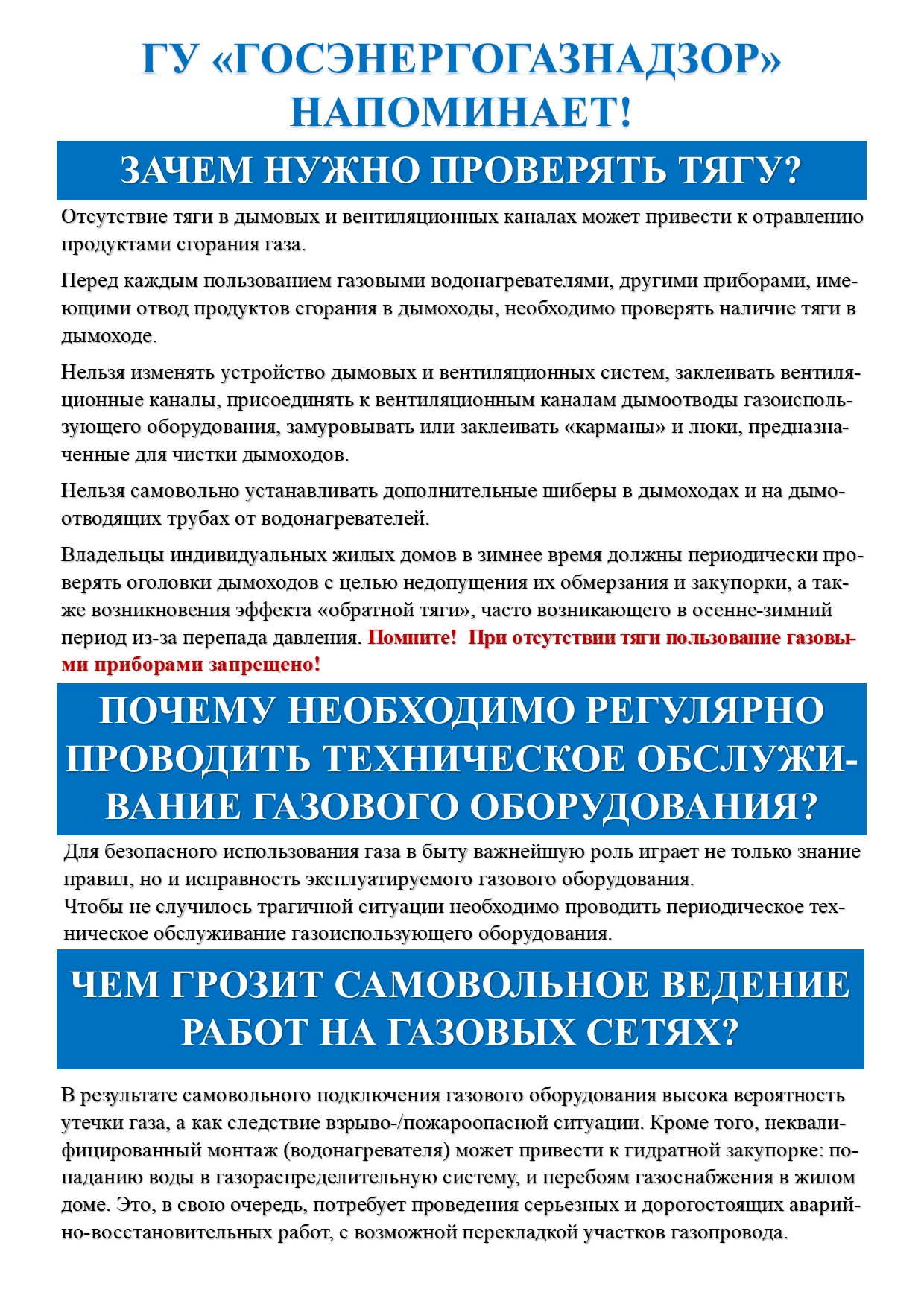 ГУ «ГОСЭНЕРГОГАЗНАДЗОР» НАПОМИНАЕТ!

ЗАЧЕМ НУЖНО ПРОВЕРЯТЬ ТЯГУ?

Отсутствие тяги в дымовых и вентиляционных каналах может привести к отравлению продуктами сгорания газа.

Перед каждым пользованием газовыми водонагревателями, другими приборами, имеющими отвод продуктов сгорания в дымоходы, необходимо проверять наличие тяги в дымоходе.

Нельзя изменять устройство дымовых и вентиляционных систем, заклеивать вентиляционные каналы, присоединять к вентиляционным каналам дымоотводы газоиспользующего оборудования, замуровывать или заклеивать «карманы» и люки, предназначенные для чистки дымоходов.

Нельзя самовольно устанавливать дополнительные шиберы в дымоходах и на дымоотводящих трубах от водонагревателей.

Владельцы индивидуальных жилых домов в зимнее время должны периодически проверять оголовки дымоходов с целью недопущения их обмерзания и закупорки, а также возникновения эффекта «обратной тяги», часто возникающего в осенне-зимний период из-за перепада давления. Помните! При отсутствии тяги пользование газовыми приборами запрещено!

ПОЧЕМУ НЕОБХОДИМО РЕГУЛЯРНО ПРОВОДИТЬ ТЕХНИЧЕСКОЕ ОБСЛУЖИВАНИЕ ГАЗОВОГО ОБОРУДОВАНИЯ?

Для безопасного использования газа в быту важнейшую роль играет не только знание правил, но и исправность эксплуатируемого газового оборудования.
Чтобы не случилось трагичной ситуации необходимо проводить периодическое техническое обслуживание газоиспользующего оборудования.

ЧЕМ ГРОЗИТ САМОВОЛЬНОЕ ВЕДЕНИЕ РАБОТ НА ГАЗОВЫХ СЕТЯХ?

В результате самовольного подключения газового оборудования высока вероятность утечки газа, а как следствие взрыво-/пожароопасной ситуации. Кроме того, неквалифицированный монтаж (водонагревателя) может привести к гидратной закупорке: попаданию воды в газораспределительную систему, и перебоям газоснабжения в жилом доме. Это, в свою очередь, потребует проведения серьезных и дорогостоящих аварийно-восстановительных работ, с возможной перекладкой участков газопровода.